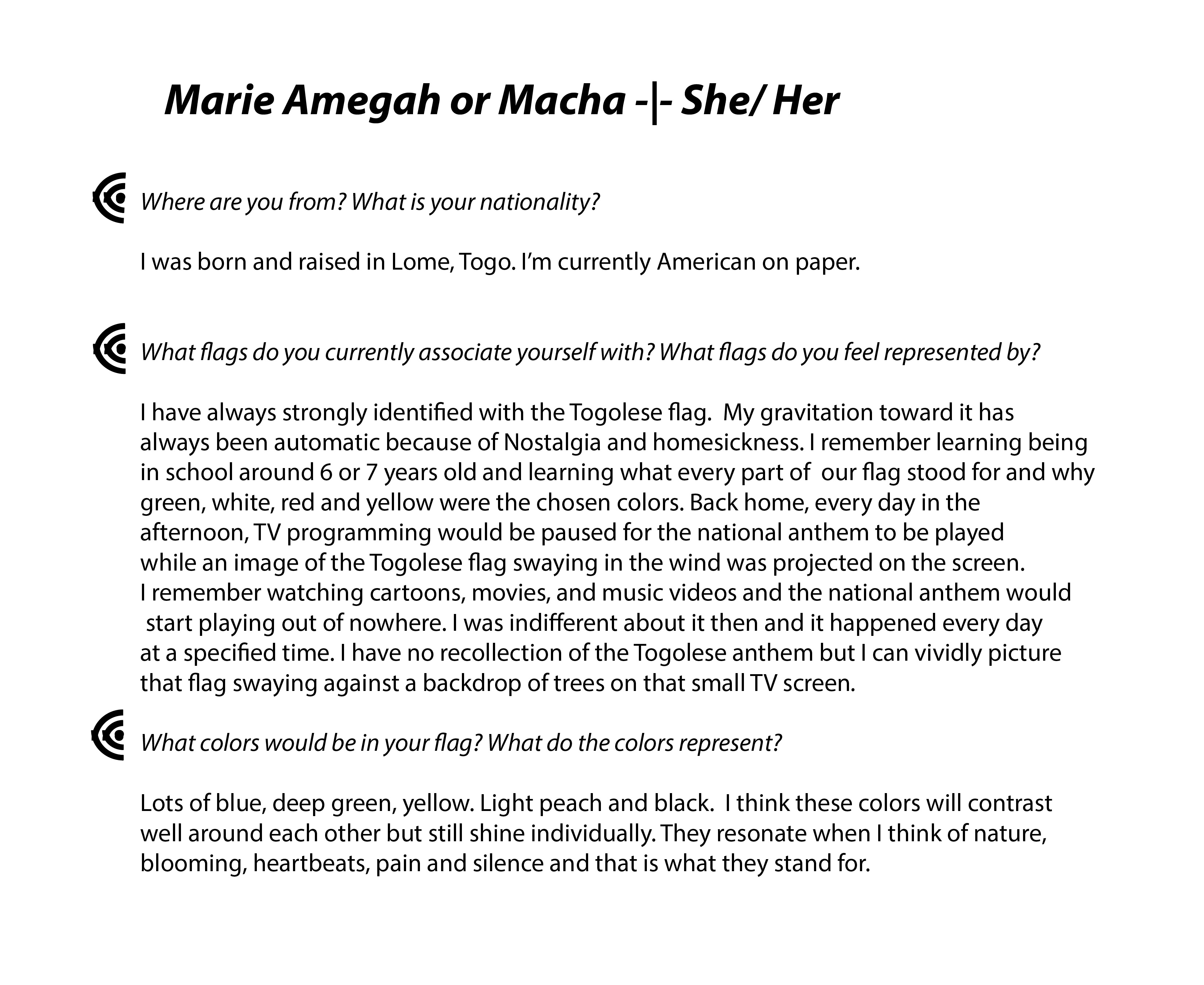 Marie Amegah or Macha -|- She/ Her

Where are you from? What is your nationality?

I was born and raised in Lome, Togo. I'm currently American on paper.

What flags do you currently associate yourself with? What flags do you feel represented by?

I have always strongly identified with the Togolese flag. My gravitation toward it has always been automatic because of Nostalgia and homesickness. I remember learning being in school around 6 or 7 years old and learning what every part of our flag stood for and why green, white, red and yellow were the chosen colors. Back home, every day in the afternoon, TV programming would be paused for the national anthem to be played while an image of the Togolese flag swaying in the wind was projected on the screen. I remember watching cartoons, movies, and music videos and the national anthem would start playing out of nowhere. I was indifferent about it then and it happened every day at a specified time. I have no recollection of the Togolese anthem but I can vividly picture that flag swaying against a backdrop of trees on that small TV screen.

What colors would be in your flag? What do the colors represent?

Lots of blue, deep green, yellow. Light peach and black. I think these colors will contrast well around each other but still shine individually. They resonate when I think of nature, blooming, heartbeats, pain and silence and that is what they stand for.